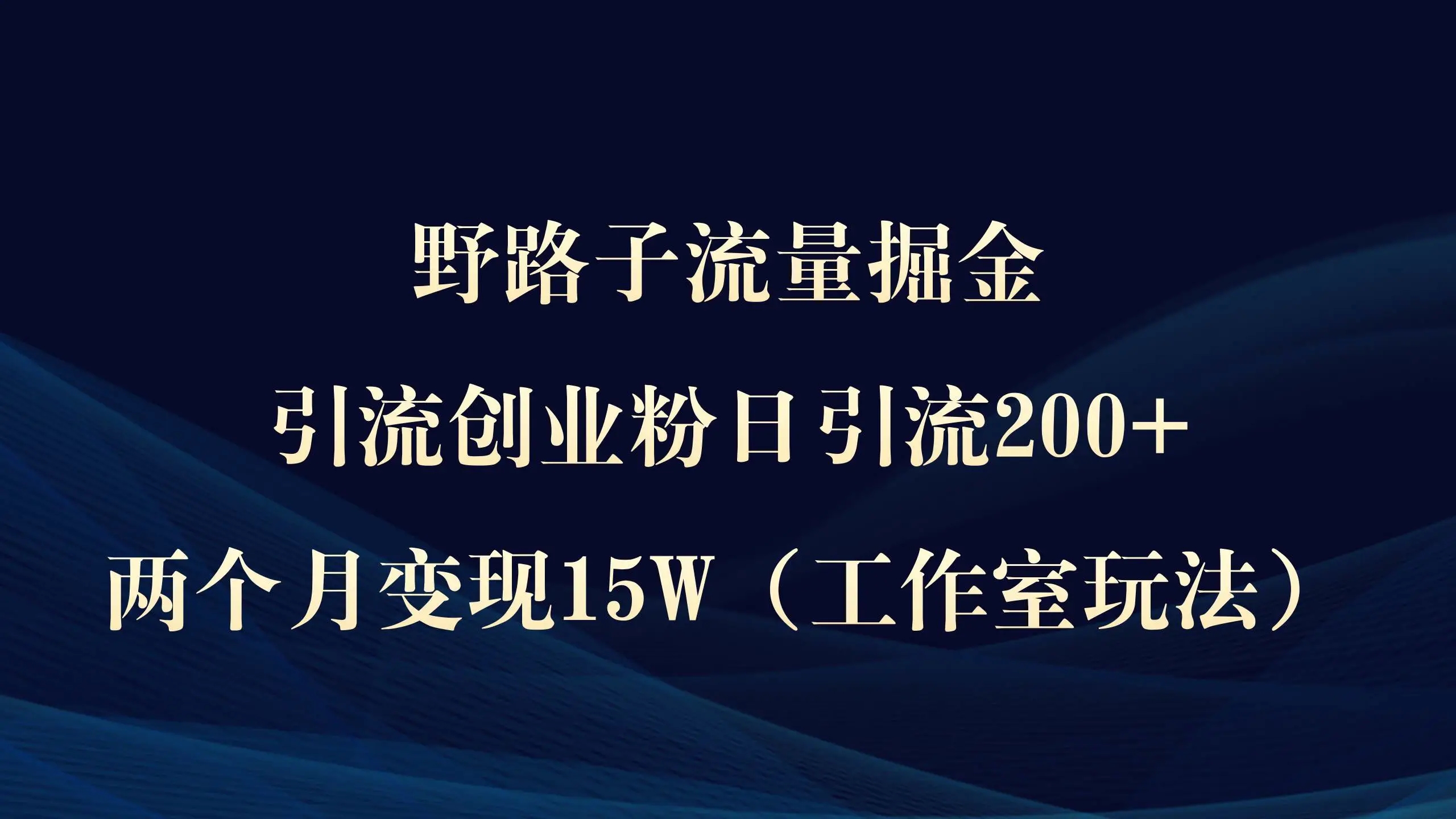 野路子流量掘金

引流创业粉日引流200+

两个月变现15W（工作室玩法）